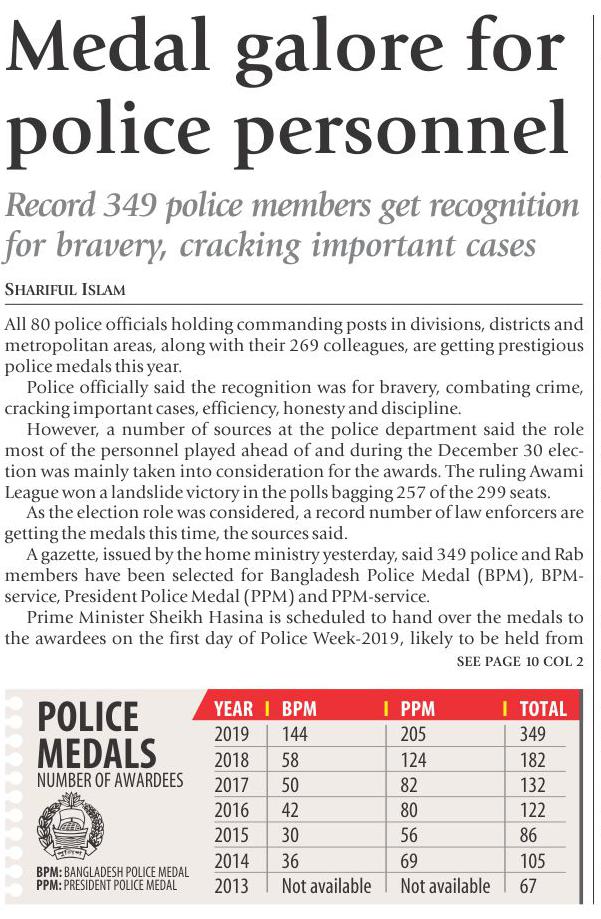 Medal galore for police personnel

Record 349 police members get recognition for bravery, cracking important cases

SHARIFUL ISLAM

All 80 police officials holding commanding posts in divisions, districts and metropolitan areas, along with their 269 colleagues, are getting prestigious police medals this year.

Police officially said the recognition was for bravery, combating crime, cracking important cases, efficiency, honesty and discipline.

However, a number of sources at the police department said the role most of the personnel played ahead of and during the December 30 election was mainly taken into consideration for the awards. The ruling Awami League won a landslide victory in the polls bagging 257 of the 299 seats.

As the election role was considered, a record number of law enforcers are getting the medals this time, the sources said.

A gazette, issued by the home ministry yesterday, said 349 police and Rab members have been selected for Bangladesh Police Medal (BPM), BPM-service, President Police Medal (PPM) and PPM-service.

Prime Minister Sheikh Hasina is scheduled to hand over the medals to the awardees on the first day of Police Week-2019, likely to be held from

SEE PAGE 10 COL 2

POLICE MEDALS
NUMBER OF AWARDEES

BPM: BANGLADESH POLICE MEDAL
PPM: PRESIDENT POLICE MEDAL

| YEAR | BPM | PPM | TOTAL |
|---|---|---|---|
| 2019 | 144 | 205 | 349 |
| 2018 | 58 | 124 | 182 |
| 2017 | 50 | 82 | 132 |
| 2016 | 42 | 80 | 122 |
| 2015 | 30 | 56 | 86 |
| 2014 | 36 | 69 | 105 |
| 2013 | Not available | Not available | 67 |